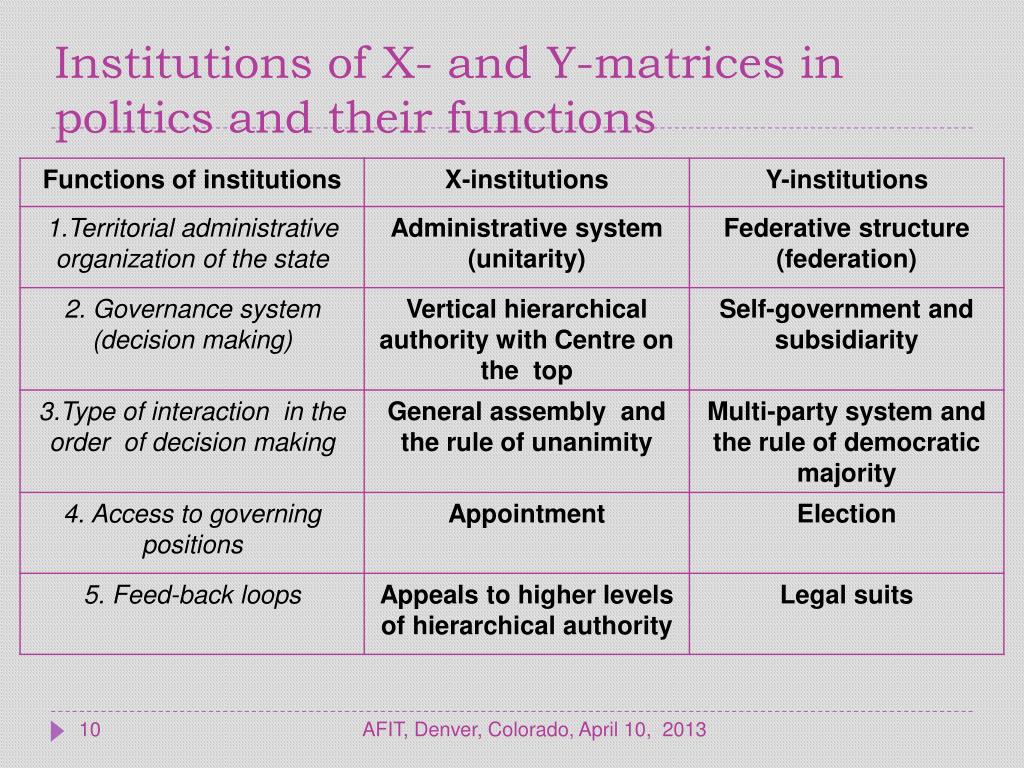 Institutions of X- and Y-matrices in politics and their functions

| Functions of institutions | X-institutions | Y-institutions |
|---|---|---|
| 1.Territorial administrative organization of the state | Administrative system (unitarity) | Federative structure (federation) |
| 2. Governance system (decision making) | Vertical hierarchical authority with Centre on the top | Self-government and subsidiarity |
| 3.Type of interaction in the order of decision making | General assembly and the rule of unanimity | Multi-party system and the rule of democratic majority |
| 4. Access to governing positions | Appointment | Election |
| 5. Feed-back loops | Appeals to higher levels of hierarchical authority | Legal suits |

10

AFIT, Denver, Colorado, April 10, 2013